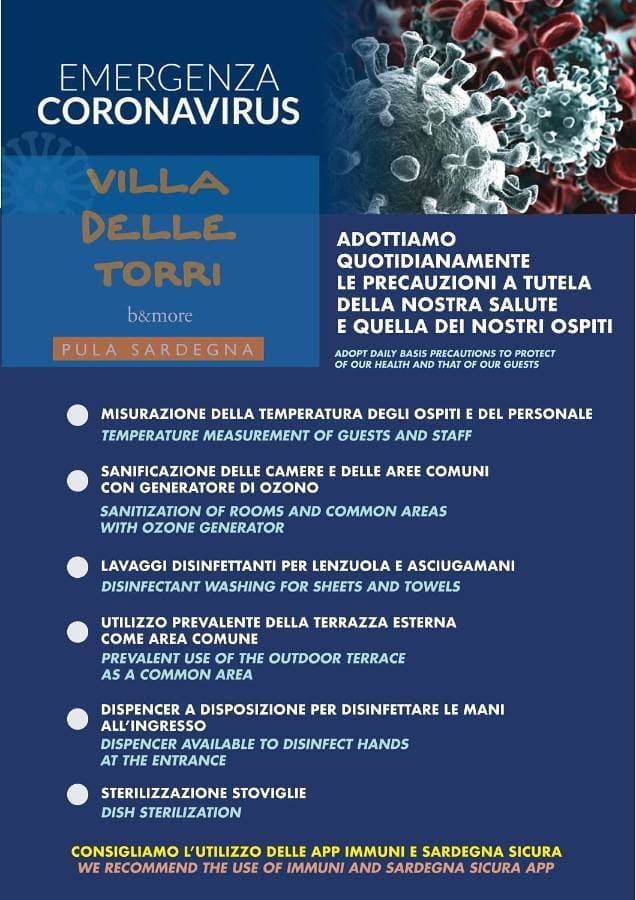 EMERGENZA
CORONAVIRUS

VILLA
DELLE
TORRI

b&more

PULA SARDEGNA

ADOTTIAMO QUOTIDIANAMENTE LE PRECAUZIONI A TUTELA DELLA NOSTRA SALUTE E QUELLA DEI NOSTRI OSPITI

ADOPT DAILY BASIS PRECAUTIONS TO PROTECT OF OUR HEALTH AND THAT OF OUR GUESTS

• MISURAZIONE DELLA TEMPERATURA DEGLI OSPITI E DEL PERSONALE
TEMPERATURE MEASUREMENT OF GUESTS AND STAFF

• SANIFICAZIONE DELLE CAMERE E DELLE AREE COMUNI CON GENERATORE DI OZONO
SANITIZATION OF ROOMS AND COMMON AREAS WITH OZONE GENERATOR

• LAVAGGI DISINFETTANTI PER LENZUOLA E ASCIUGAMANI
DISINFECTANT WASHING FOR SHEETS AND TOWELS

• UTILIZZO PREVALENTE DELLA TERRAZZA ESTERNA COME AREA COMUNE
PREVALENT USE OF THE OUTDOOR TERRACE AS A COMMON AREA

• DISPENCER A DISPOSIZIONE PER DISINFETTARE LE MANI ALL'INGRESSO
DISPENCER AVAILABLE TO DISINFECT HANDS AT THE ENTRANCE

• STERILIZZAZIONE STOVIGLIE
DISH STERILIZATION

CONSIGLIAMO L'UTILIZZO DELLE APP IMMUNI E SARDEGNA SICURA
WE RECOMMEND THE USE OF IMMUNI AND SARDEGNA SICURA APP